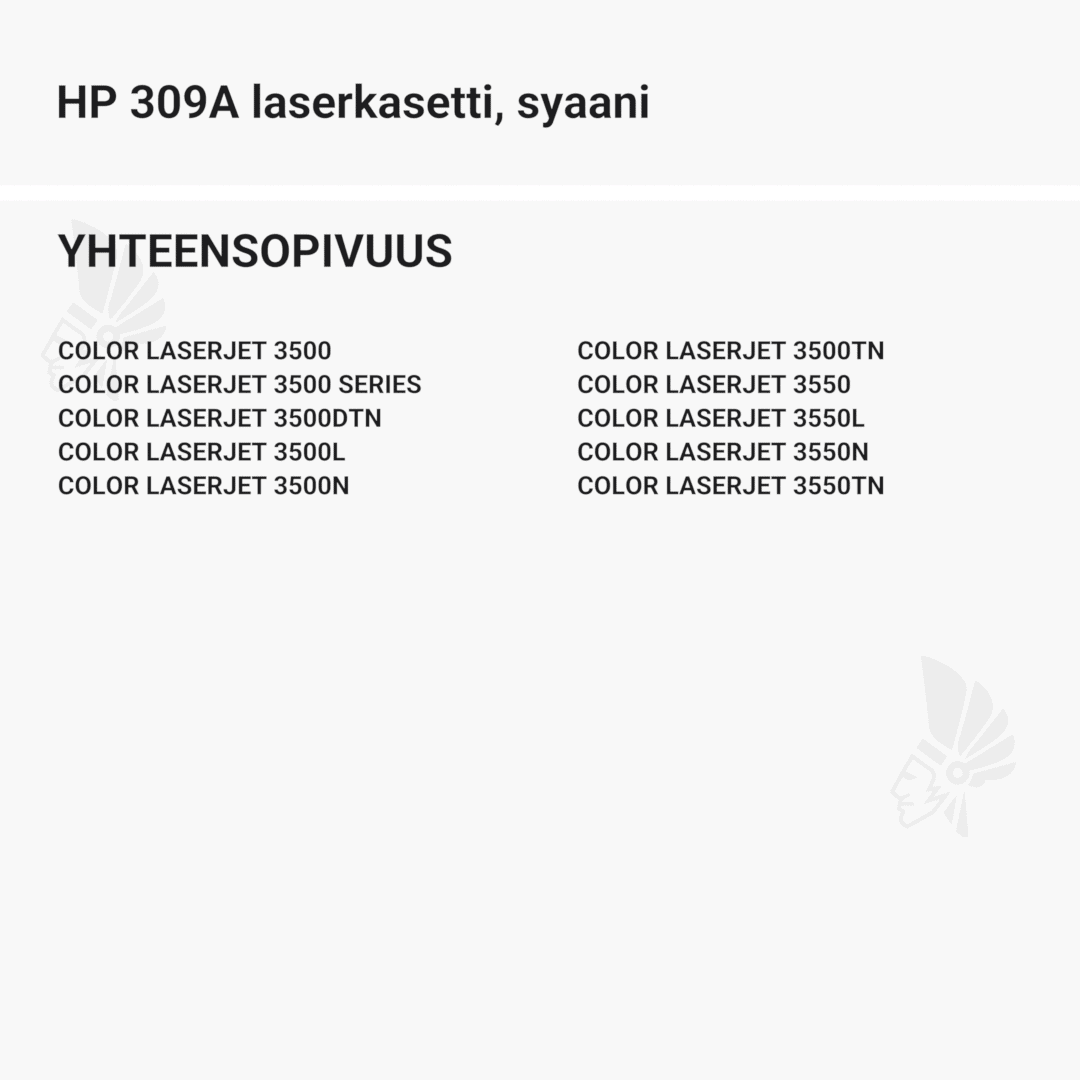 HP 309A laserkasetti, syaani

YHTEENSOPIVUUS

COLOR LASERJET 3500
COLOR LASERJET 3500 SERIES
COLOR LASERJET 3500DTN
COLOR LASERJET 3500L
COLOR LASERJET 3500N

COLOR LASERJET 3500TN
COLOR LASERJET 3550
COLOR LASERJET 3550L
COLOR LASERJET 3550N
COLOR LASERJET 3550TN